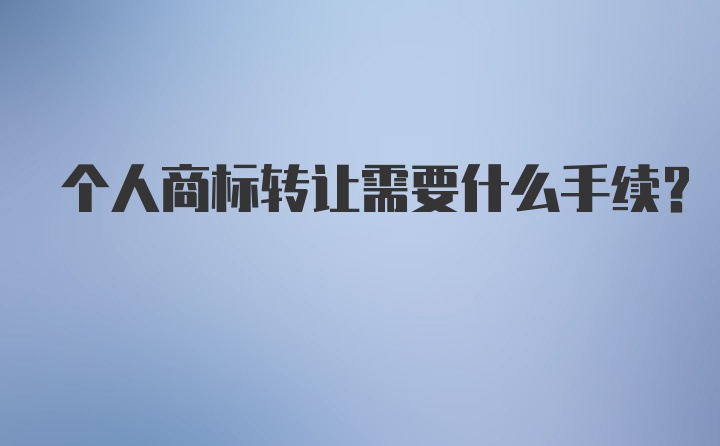 个人商标转让需要什么手续?